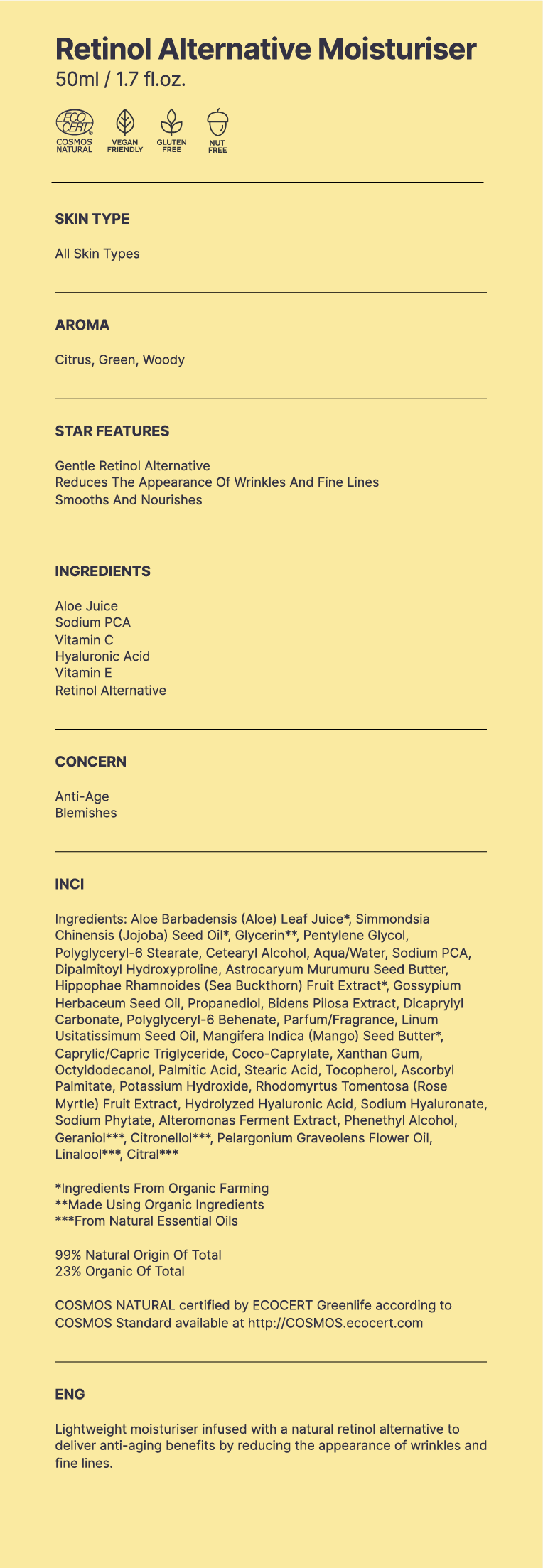 Retinol Alternative Moisturiser
50ml / 1.7 fl.oz.

ECO CERT
COSMOS NATURAL
VEGAN FRIENDLY
GLUTEN FREE
NUT FREE

SKIN TYPE

All Skin Types

AROMA

Citrus, Green, Woody

STAR FEATURES

Gentle Retinol Alternative
Reduces The Appearance Of Wrinkles And Fine Lines
Smooths And Nourishes

INGREDIENTS

Aloe Juice
Sodium PCA
Vitamin C
Hyaluronic Acid
Vitamin E
Retinol Alternative

CONCERN

Anti-Age
Blemishes

INCI

Ingredients: Aloe Barbadensis (Aloe) Leaf Juice*, Simmondsia Chinensis (Jojoba) Seed Oil*, Glycerin**, Pentylene Glycol, Polyglyceryl-6 Stearate, Cetearyl Alcohol, Aqua/Water, Sodium PCA, Dipalmitoyl Hydroxyproline, Astrocaryum Murumuru Seed Butter, Hippophae Rhamnoides (Sea Buckthorn) Fruit Extract*, Gossypium Herbaceum Seed Oil, Propanediol, Bidens Pilosa Extract, Dicaprylyl Carbonate, Polyglyceryl-6 Behenate, Parfum/Fragrance, Linum Usitatissimum Seed Oil, Mangifera Indica (Mango) Seed Butter*, Caprylic/Capric Triglyceride, Coco-Caprylate, Xanthan Gum, Octyldodecanol, Palmitic Acid, Stearic Acid, Tocopherol, Ascorbyl Palmitate, Potassium Hydroxide, Rhodomyrtus Tomentosa (Rose Myrtle) Fruit Extract, Hydrolyzed Hyaluronic Acid, Sodium Hyaluronate, Sodium Phytate, Alteromonas Ferment Extract, Phenethyl Alcohol, Geraniol***, Citronellol***, Pelargonium Graveolens Flower Oil, Linalool***, Citral***

*Ingredients From Organic Farming
**Made Using Organic Ingredients
***From Natural Essential Oils

99% Natural Origin Of Total
23% Organic Of Total

COSMOS NATURAL certified by ECOCERT Greenlife according to COSMOS Standard available at http://COSMOS.ecocert.com

ENG

Lightweight moisturiser infused with a natural retinol alternative to deliver anti-aging benefits by reducing the appearance of wrinkles and fine lines.